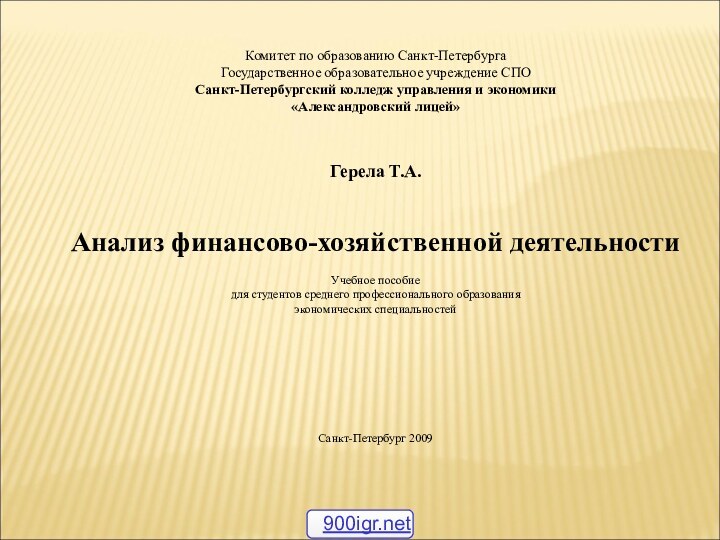 Комитет по образованию Санкт-Петербурга
Государственное образовательное учреждение СПО
Санкт-Петербургский колледж управления и экономики
«Александровский лицей»

Герела Т.А.

Анализ финансово-хозяйственной деятельности

Учебное пособие
для студентов среднего профессионального образования
экономических специальностей

Санкт-Петербург 2009

900igr.net